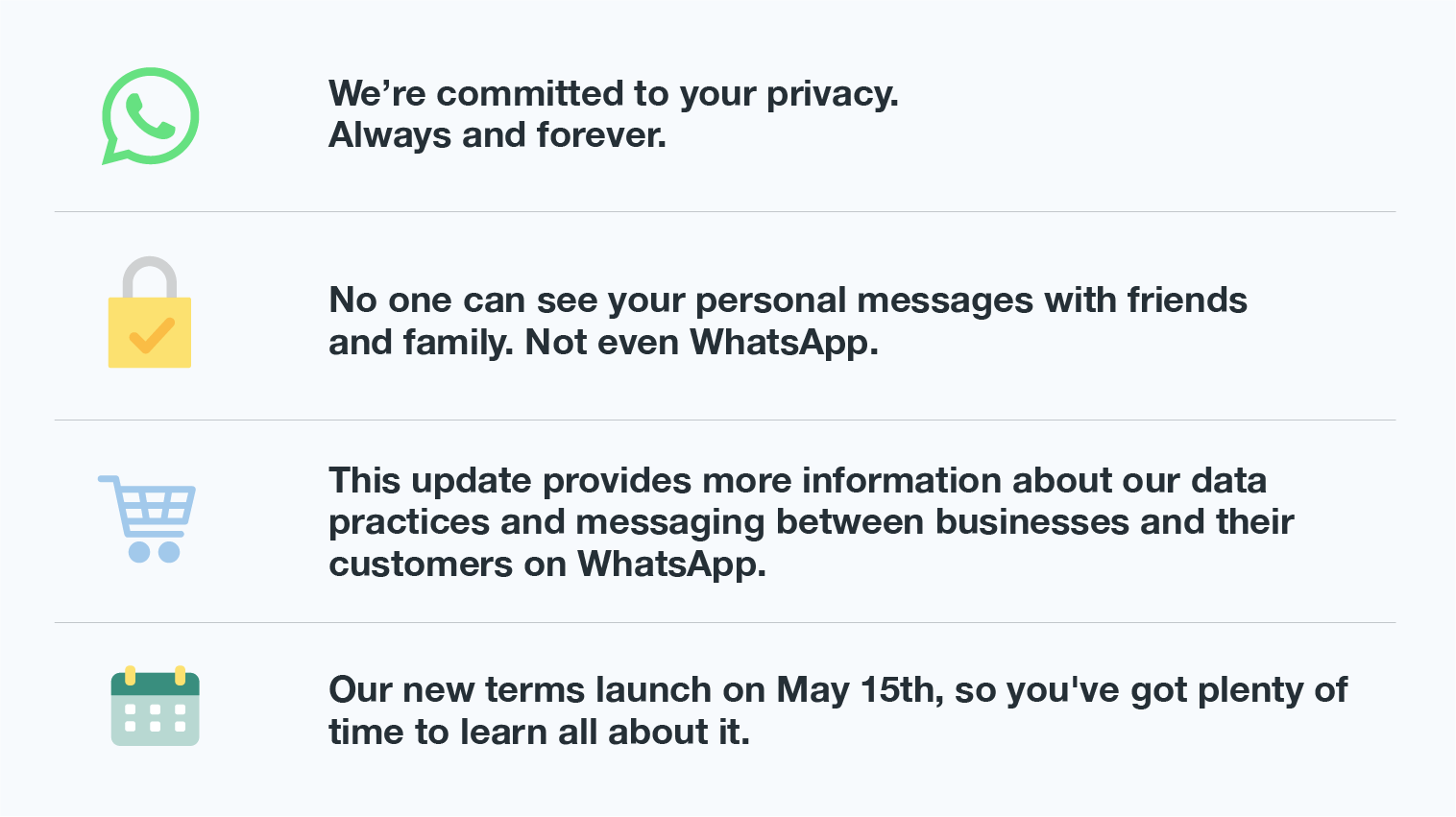 We’re committed to your privacy.
Always and forever.

No one can see your personal messages with friends and family. Not even WhatsApp.

This update provides more information about our data practices and messaging between businesses and their customers on WhatsApp.

Our new terms launch on May 15th, so you've got plenty of time to learn all about it.